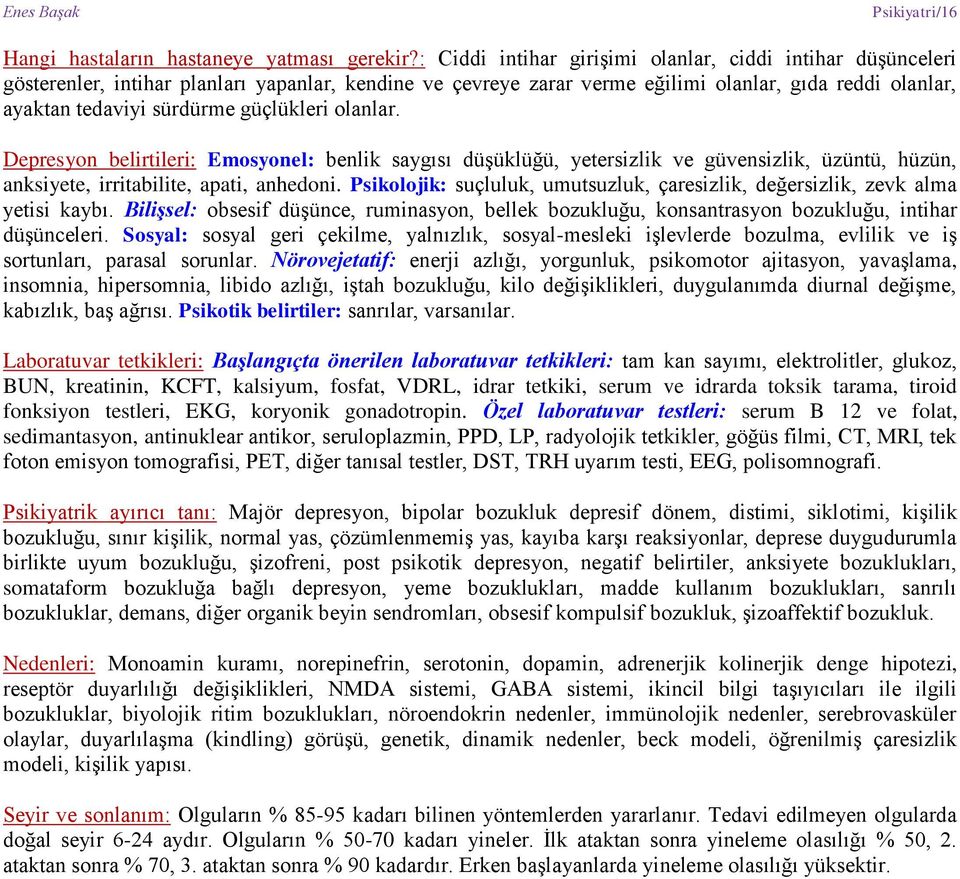 Enes Başak Psikiyatri/16

Hangi hastaların hastaneye yatması gerekir?: Ciddi intihar girişimi olanlar, ciddi intihar düşünceleri gösterenler, intihar planları yapanlar, kendine ve çevreye zarar verme eğilimi olanlar, gıda reddi olanlar, ayaktan tedaviyi sürdürme güçlükleri olanlar.

Depresyon belirtileri: Emosyonel: benlik saygısı düşüklüğü, yetersizlik ve güvensizlik, üzüntü, hüzün, anksiyete, irritabilite, apati, anhedoni. Psikolojik: suçluluk, umutsuzluk, çaresizlik, değersizlik, zevk alma yetisi kaybı. Bilişsel: obsesif düşünce, ruminasyon, bellek bozukluğu, konsantrasyon bozukluğu, intihar düşünceleri. Sosyal: sosyal geri çekilme, yalnızlık, sosyal-mesleki işlevlerde bozulma, evlilik ve iş sortunları, parasal sorunlar. Nörovejetatif: enerji azlığı, yorgunluk, psikomotor ajitasyon, yavaşlama, insomnia, hipersomnia, libido azlığı, iştah bozukluğu, kilo değişiklikleri, duygulanımda diurnal değişme, kabızlık, baş ağrısı. Psikotik belirtiler: sanrılar, varsanılar.

Laboratuvar tetkikleri: Başlangıçta önerilen laboratuvar tetkikleri: tam kan sayımı, elektrolitler, glukoz, BUN, kreatinin, KCFT, kalsiyum, fosfat, VDRL, idrar tetkiki, serum ve idrarda toksik tarama, tiroid fonksiyon testleri, EKG, koryonik gonadotropin. Özel laboratuvar testleri: serum B 12 ve folat, sedimantasyon, antinuklear antikor, seruloplazmin, PPD, LP, radyolojik tetkikler, göğüs filmi, CT, MRI, tek foton emisyon tomografisi, PET, diğer tanısal testler, DST, TRH uyarım testi, EEG, polisomnografi.

Psikiyatrik ayırıcı tanı: Majör depresyon, bipolar bozukluk depresif dönem, distimi, siklotimi, kişilik bozukluğu, sınır kişilik, normal yas, çözümlenmemiş yas, kayıba karşı reaksiyonlar, deprese duygudurumla birlikte uyum bozukluğu, şizofreni, post psikotik depresyon, negatif belirtiler, anksiyete bozuklukları, somataform bozukluğa bağlı depresyon, yeme bozuklukları, madde kullanım bozuklukları, sanrılı bozukluklar, demans, diğer organik beyin sendromları, obsesif kompulsif bozukluk, şizoaffektif bozukluk.

Nedenleri: Monoamin kuramı, norepinefrin, serotonin, dopamin, adrenerjik kolinerjik denge hipotezi, reseptör duyarlılığı değişiklikleri, NMDA sistemi, GABA sistemi, ikincil bilgi taşıyıcıları ile ilgili bozukluklar, biyolojik ritim bozuklukları, nöroendokrin nedenler, immünolojik nedenler, serebrovasküler olaylar, duyarlılaşma (kindling) görüşü, genetik, dinamik nedenler, beck modeli, öğrenilmiş çaresizlik modeli, kişilik yapısı.

Seyir ve sonlanım: Olguların % 85-95 kadarı bilinen yöntemlerden yararlanır. Tedavi edilmeyen olgularda doğal seyir 6-24 aydır. Olguların % 50-70 kadarı yineler. İlk ataktan sonra yineleme olasılığı % 50, 2. ataktan sonra % 70, 3. ataktan sonra % 90 kadardır. Erken başlayanlarda yineleme olasılığı yüksektir.